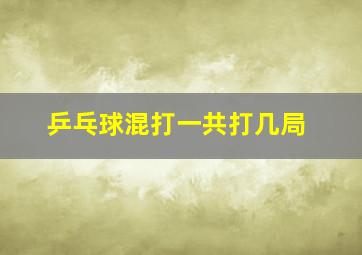 乒乓球混打一共打几局